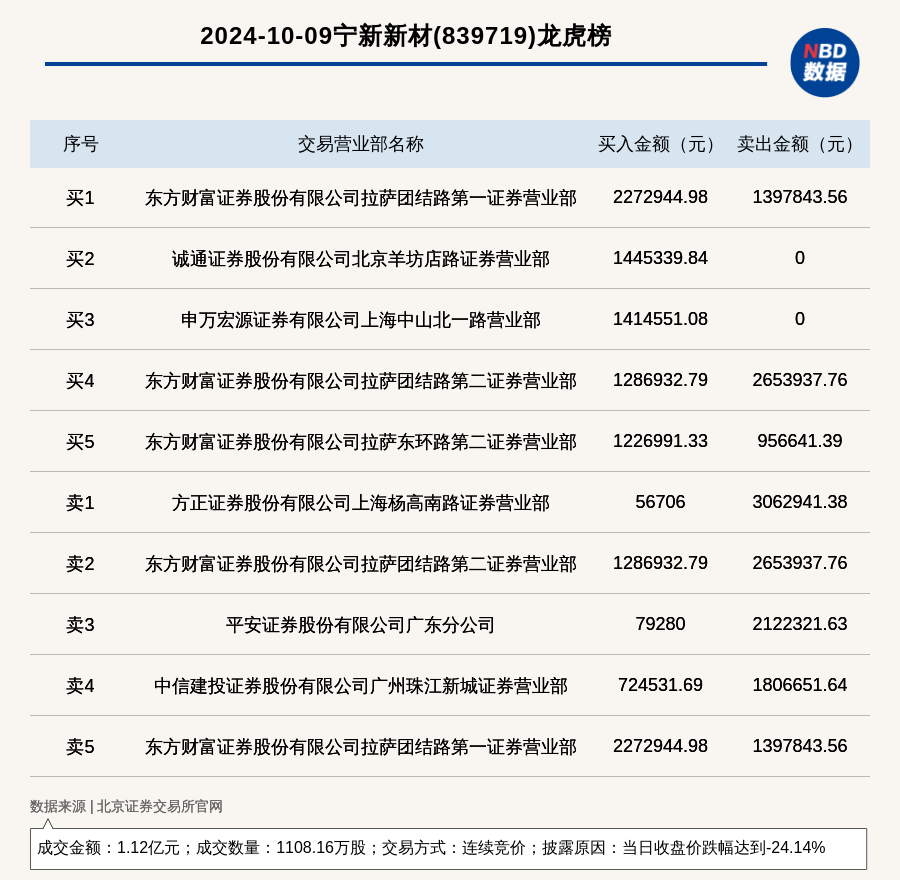 2024-10-09宁新新材(839719)龙虎榜

NBD 数据

| 序号 | 交易营业部名称 | 买入金额（元） | 卖出金额（元） |
|---|---|---|---|
| 买1 | 东方财富证券股份有限公司拉萨团结路第一证券营业部 | 2272944.98 | 1397843.56 |
| 买2 | 诚通证券股份有限公司北京羊坊店路证券营业部 | 1445339.84 | 0 |
| 买3 | 申万宏源证券有限公司上海中山北一路营业部 | 1414551.08 | 0 |
| 买4 | 东方财富证券股份有限公司拉萨团结路第二证券营业部 | 1286932.79 | 2653937.76 |
| 买5 | 东方财富证券股份有限公司拉萨东环路第二证券营业部 | 1226991.33 | 956641.39 |
| 卖1 | 方正证券股份有限公司上海杨高南路证券营业部 | 56706 | 3062941.38 |
| 卖2 | 东方财富证券股份有限公司拉萨团结路第二证券营业部 | 1286932.79 | 2653937.76 |
| 卖3 | 平安证券股份有限公司广东分公司 | 79280 | 2122321.63 |
| 卖4 | 中信建投证券股份有限公司广州珠江新城证券营业部 | 724531.69 | 1806651.64 |
| 卖5 | 东方财富证券股份有限公司拉萨团结路第一证券营业部 | 2272944.98 | 1397843.56 |

数据来源 | 北京证券交易所官网

成交金额：1.12亿元；成交数量：1108.16万股；交易方式：连续竞价；披露原因：当日收盘价跌幅达到-24.14%